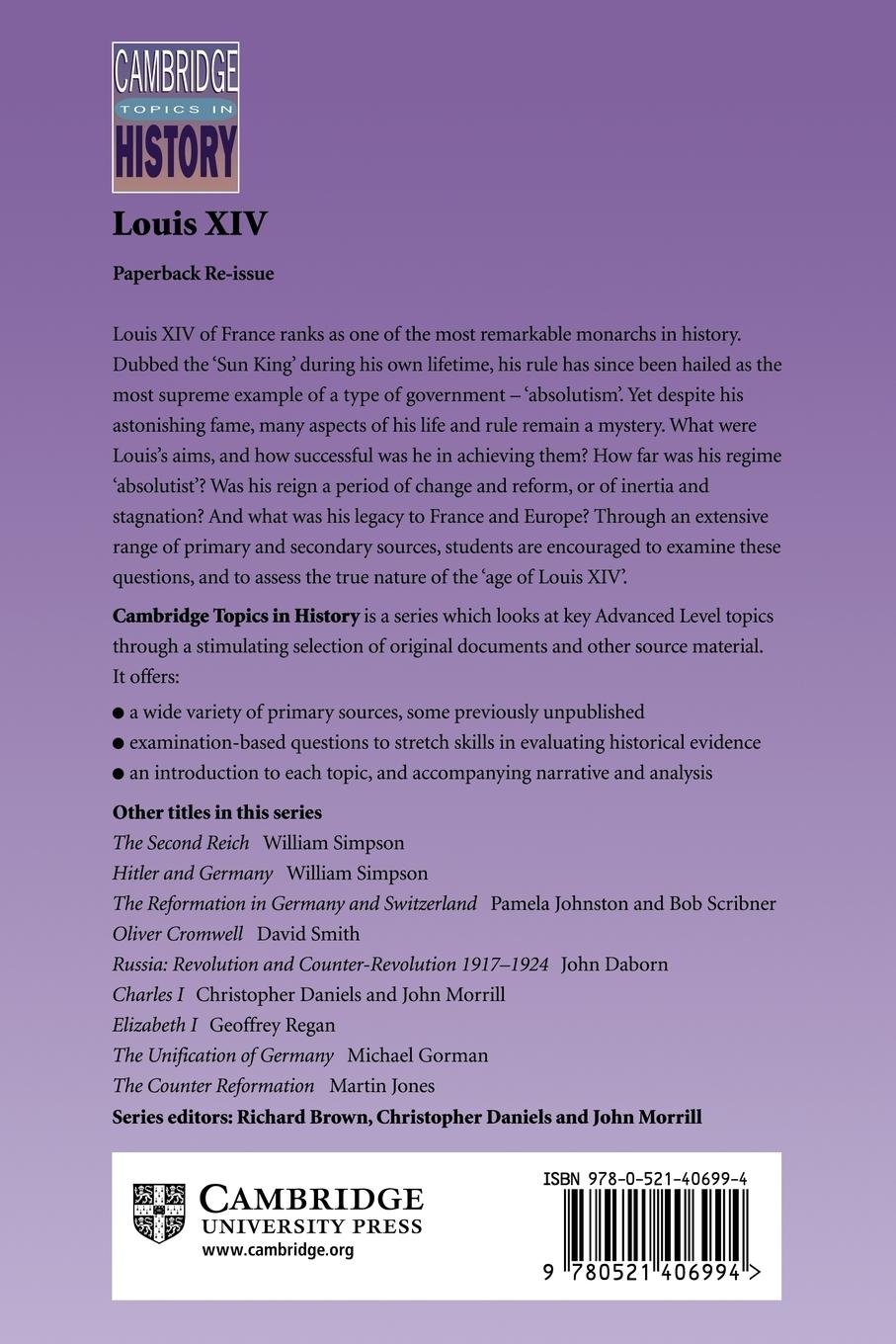 CAMBRIDGE
TOPICS IN
HISTORY

Louis XIV

Paperback Re-issue

Louis XIV of France ranks as one of the most remarkable monarchs in history. Dubbed the 'Sun King' during his own lifetime, his rule has since been hailed as the most supreme example of a type of government – 'absolutism'. Yet despite his astonishing fame, many aspects of his life and rule remain a mystery. What were Louis's aims, and how successful was he in achieving them? How far was his regime 'absolutist'? Was his reign a period of change and reform, or of inertia and stagnation? And what was his legacy to France and Europe? Through an extensive range of primary and secondary sources, students are encouraged to examine these questions, and to assess the true nature of the 'age of Louis XIV'.

Cambridge Topics in History is a series which looks at key Advanced Level topics through a stimulating selection of original documents and other source material. It offers:

● a wide variety of primary sources, some previously unpublished
● examination-based questions to stretch skills in evaluating historical evidence
● an introduction to each topic, and accompanying narrative and analysis

Other titles in this series
The Second Reich William Simpson
Hitler and Germany William Simpson
The Reformation in Germany and Switzerland Pamela Johnston and Bob Scribner
Oliver Cromwell David Smith
Russia: Revolution and Counter-Revolution 1917–1924 John Daborn
Charles I Christopher Daniels and John Morrill
Elizabeth I Geoffrey Regan
The Unification of Germany Michael Gorman
The Counter Reformation Martin Jones
Series editors: Richard Brown, Christopher Daniels and John Morrill

CAMBRIDGE
UNIVERSITY PRESS
www.cambridge.org

ISBN 978-0-521-40699-4

9 780521 406994 >